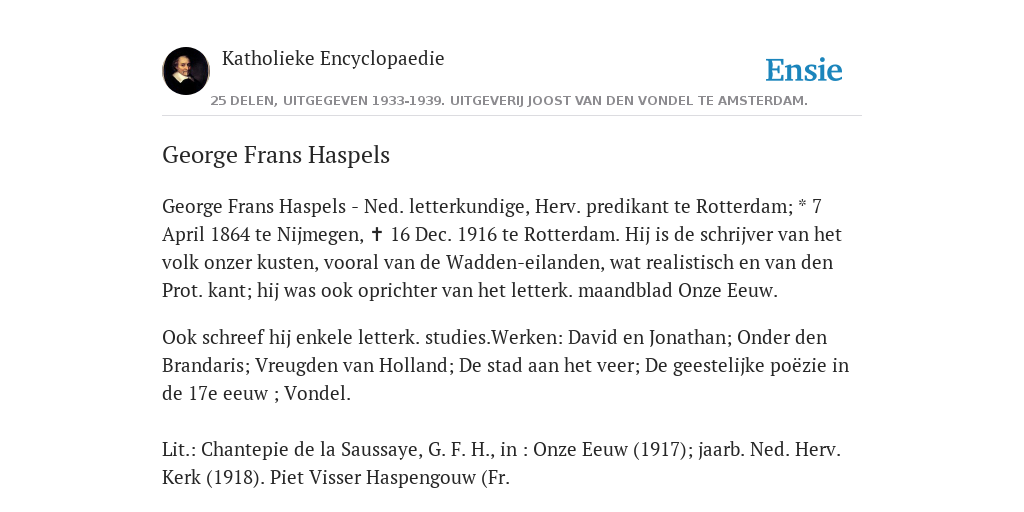 Katholieke Encyclopaedie

Ensie

25 DELEN, UITGEGEVEN 1933-1939. UITGEVERIJ JOOST VAN DEN VONDEL TE AMSTERDAM.

George Frans Haspels

George Frans Haspels - Ned. letterkundige, Herv. predikant te Rotterdam; * 7 April 1864 te Nijmegen, ✝ 16 Dec. 1916 te Rotterdam. Hij is de schrijver van het volk onzer kusten, vooral van de Wadden-eilanden, wat realistisch en van den Prot. kant; hij was ook oprichter van het letterk. maandblad Onze Eeuw.

Ook schreef hij enkele letterk. studies.Werken: David en Jonathan; Onder den Brandaris; Vreugden van Holland; De stad aan het veer; De geestelijke poëzie in de 17e eeuw ; Vondel.

Lit.: Chantepie de la Saussaye, G. F. H., in : Onze Eeuw (1917); jaarb. Ned. Herv. Kerk (1918). Piet Visser Haspengouw (Fr.